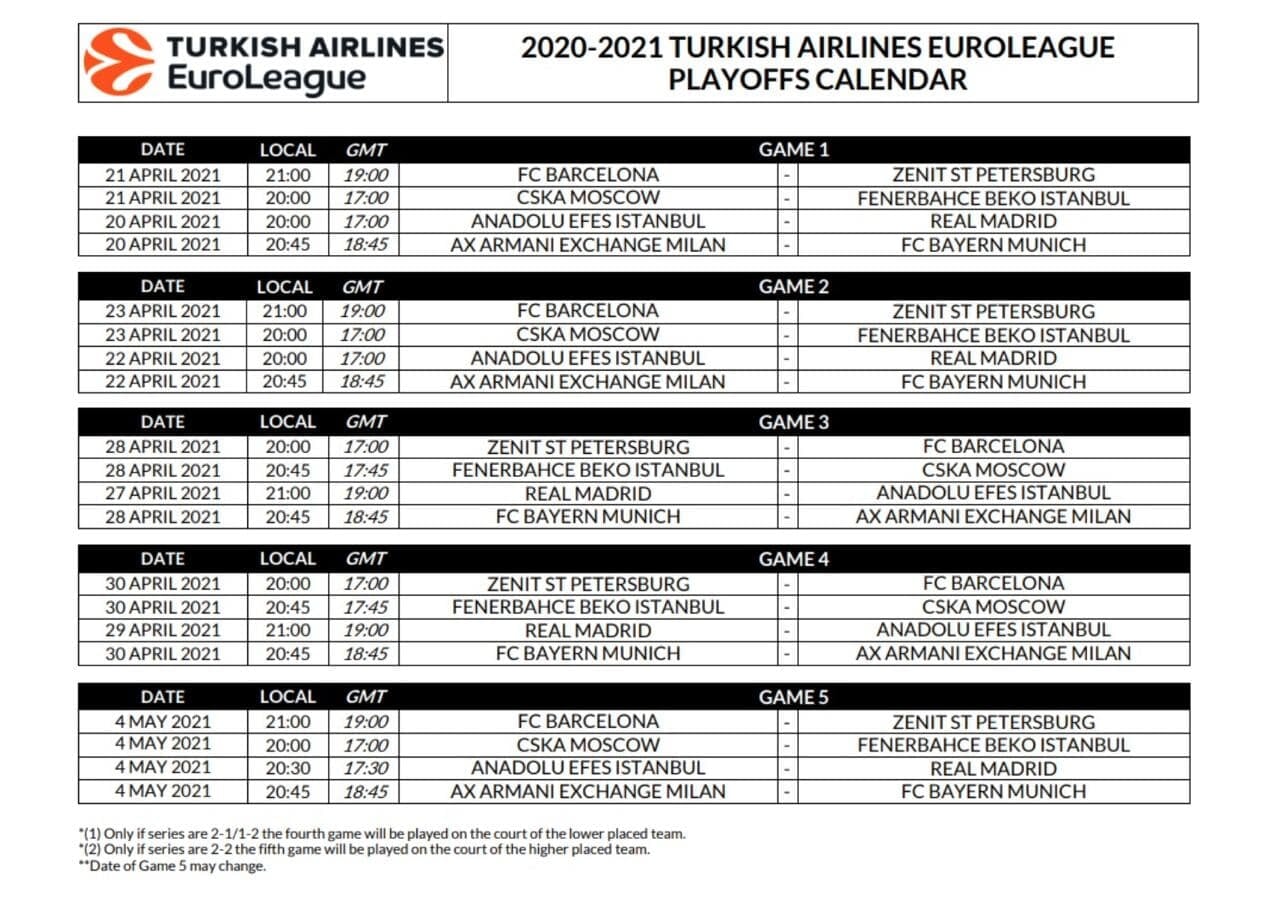 TURKISH AIRLINES EuroLeague

2020-2021 TURKISH AIRLINES EUROLEAGUE PLAYOFFS CALENDAR

| DATE | LOCAL | GMT | GAME 1 | | |
|---|---|---|---|---|---|
| 21 APRIL 2021 | 21:00 | 19:00 | FC BARCELONA | - | ZENIT ST PETERSBURG |
| 21 APRIL 2021 | 20:00 | 17:00 | CSKA MOSCOW | - | FENERBAHCE BEKO ISTANBUL |
| 20 APRIL 2021 | 20:00 | 17:00 | ANADOLU EFES ISTANBUL | - | REAL MADRID |
| 20 APRIL 2021 | 20:45 | 18:45 | AX ARMANI EXCHANGE MILAN | - | FC BAYERN MUNICH |

| DATE | LOCAL | GMT | GAME 2 | | |
|---|---|---|---|---|---|
| 23 APRIL 2021 | 21:00 | 19:00 | FC BARCELONA | - | ZENIT ST PETERSBURG |
| 23 APRIL 2021 | 20:00 | 17:00 | CSKA MOSCOW | - | FENERBAHCE BEKO ISTANBUL |
| 22 APRIL 2021 | 20:00 | 17:00 | ANADOLU EFES ISTANBUL | - | REAL MADRID |
| 22 APRIL 2021 | 20:45 | 18:45 | AX ARMANI EXCHANGE MILAN | - | FC BAYERN MUNICH |

| DATE | LOCAL | GMT | GAME 3 | | |
|---|---|---|---|---|---|
| 28 APRIL 2021 | 20:00 | 17:00 | ZENIT ST PETERSBURG | - | FC BARCELONA |
| 28 APRIL 2021 | 20:45 | 17:45 | FENERBAHCE BEKO ISTANBUL | - | CSKA MOSCOW |
| 27 APRIL 2021 | 21:00 | 19:00 | REAL MADRID | - | ANADOLU EFES ISTANBUL |
| 28 APRIL 2021 | 20:45 | 18:45 | FC BAYERN MUNICH | - | AX ARMANI EXCHANGE MILAN |

| DATE | LOCAL | GMT | GAME 4 | | |
|---|---|---|---|---|---|
| 30 APRIL 2021 | 20:00 | 17:00 | ZENIT ST PETERSBURG | - | FC BARCELONA |
| 30 APRIL 2021 | 20:45 | 17:45 | FENERBAHCE BEKO ISTANBUL | - | CSKA MOSCOW |
| 29 APRIL 2021 | 21:00 | 19:00 | REAL MADRID | - | ANADOLU EFES ISTANBUL |
| 30 APRIL 2021 | 20:45 | 18:45 | FC BAYERN MUNICH | - | AX ARMANI EXCHANGE MILAN |

| DATE | LOCAL | GMT | GAME 5 | | |
|---|---|---|---|---|---|
| 4 MAY 2021 | 21:00 | 19:00 | FC BARCELONA | - | ZENIT ST PETERSBURG |
| 4 MAY 2021 | 20:00 | 17:00 | CSKA MOSCOW | - | FENERBAHCE BEKO ISTANBUL |
| 4 MAY 2021 | 20:30 | 17:30 | ANADOLU EFES ISTANBUL | - | REAL MADRID |
| 4 MAY 2021 | 20:45 | 18:45 | AX ARMANI EXCHANGE MILAN | - | FC BAYERN MUNICH |

*(1) Only if series are 2-1/1-2 the fourth game will be played on the court of the lower placed team.
*(2) Only if series are 2-2 the fifth game will be played on the court of the higher placed team.
**Date of Game 5 may change.